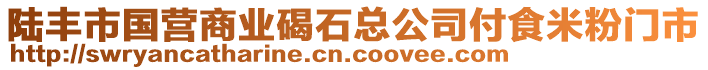 陆丰市国营商业碣石总公司付食米粉门市
http://swryancatharine.cn.coovee.com